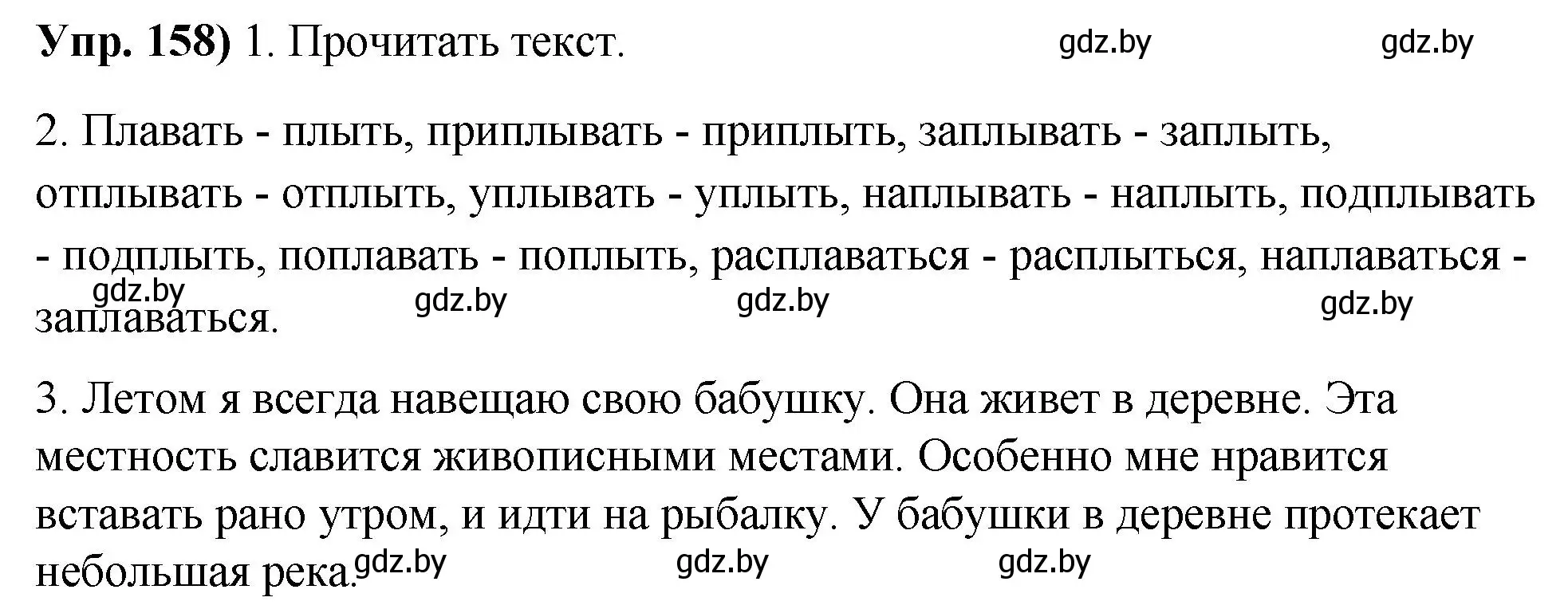 **Упр. 158)** 1. Прочитать текст. gdz.by gdz.by

2. Плавать - плыть, приплывать - приплыть, заплывать - заплыть, отплывать - отплыть, уплывать - уплыть, наплывать - наплыть, подплывать - подплыть, поплавать - поплыть, расплаваться - расплыться, наплаваться - заплаваться.

gdz.by gdz.by gdz.by gdz.by

3. Летом я всегда навещаю свою бабушку. Она живет в деревне. Эта местность славится живописными местами. Особенно мне нравится вставать рано утром, и идти на рыбалку. У бабушки в деревне протекает небольшая река.

gdz.by gdz.by gdz.by